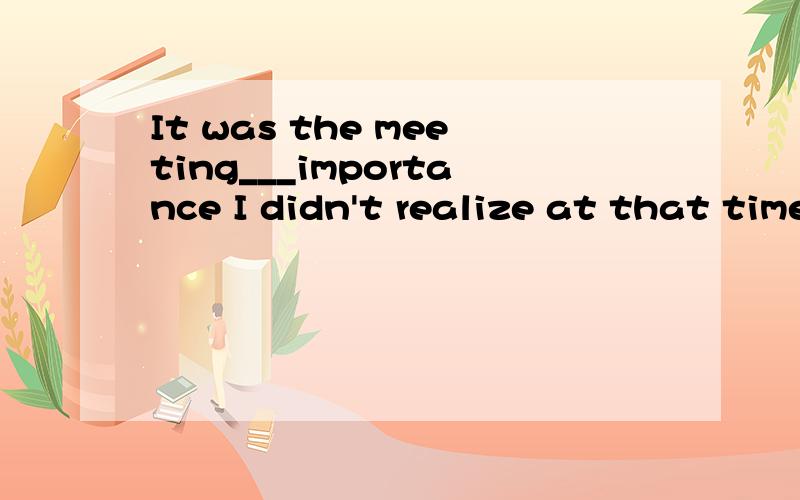 It was the meeting___importance I didn't realize at that time